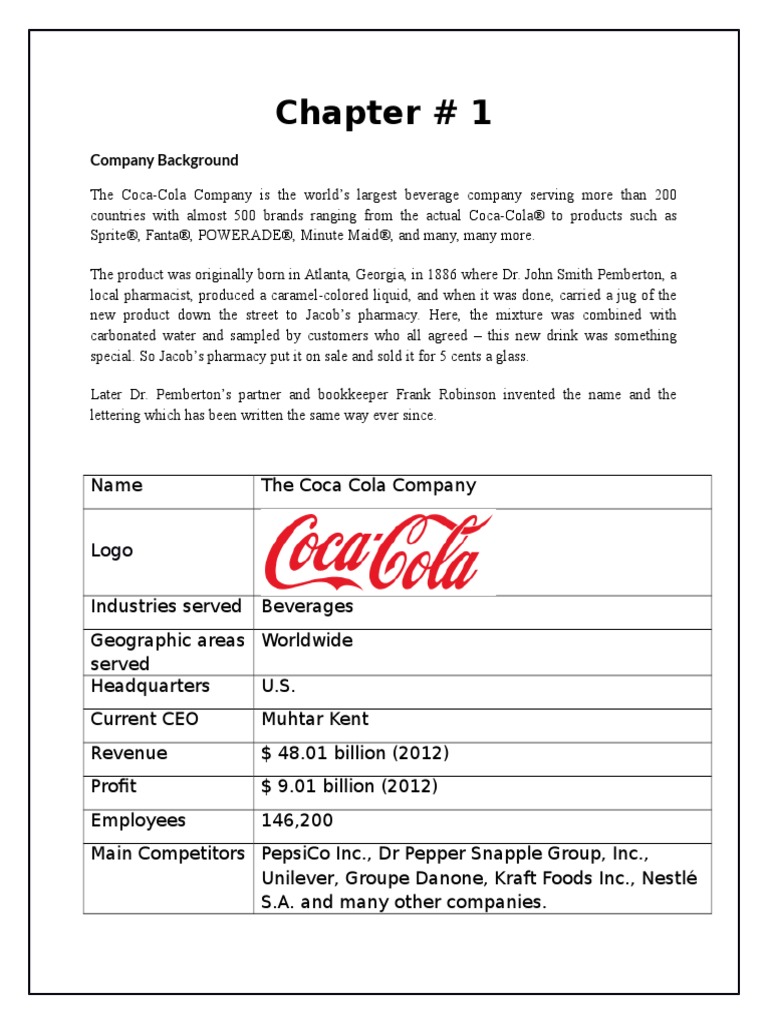 Chapter # 1

Company Background

The Coca-Cola Company is the world's largest beverage company serving more than 200 countries with almost 500 brands ranging from the actual Coca-Cola® to products such as Sprite®, Fanta®, POWERADE®, Minute Maid®, and many, many more.

The product was originally born in Atlanta, Georgia, in 1886 where Dr. John Smith Pemberton, a local pharmacist, produced a caramel-colored liquid, and when it was done, carried a jug of the new product down the street to Jacob's pharmacy. Here, the mixture was combined with carbonated water and sampled by customers who all agreed – this new drink was something special. So Jacob's pharmacy put it on sale and sold it for 5 cents a glass.

Later Dr. Pemberton's partner and bookkeeper Frank Robinson invented the name and the lettering which has been written the same way ever since.

| Name | The Coca Cola Company |
|---|---|
| Logo | Coca-Cola |
| Industries served | Beverages |
| Geographic areas served | Worldwide |
| Headquarters | U.S. |
| Current CEO | Muhtar Kent |
| Revenue | $ 48.01 billion (2012) |
| Profit | $ 9.01 billion (2012) |
| Employees | 146,200 |
| Main Competitors | PepsiCo Inc., Dr Pepper Snapple Group, Inc., Unilever, Groupe Danone, Kraft Foods Inc., Nestlé S.A. and many other companies. |